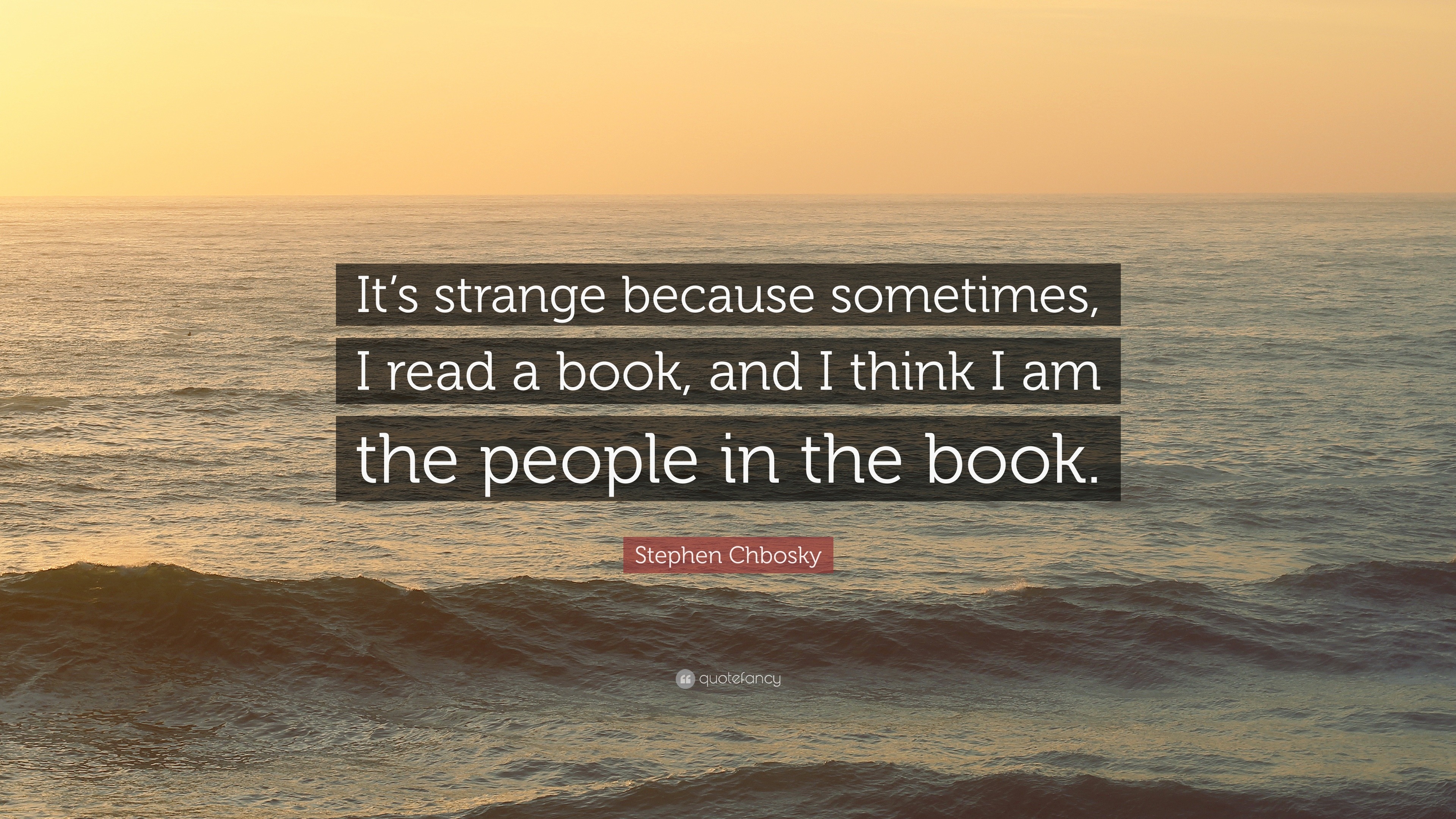 It’s strange because sometimes, I read a book, and I think I am the people in the book.

Stephen Chbosky

quotefancy